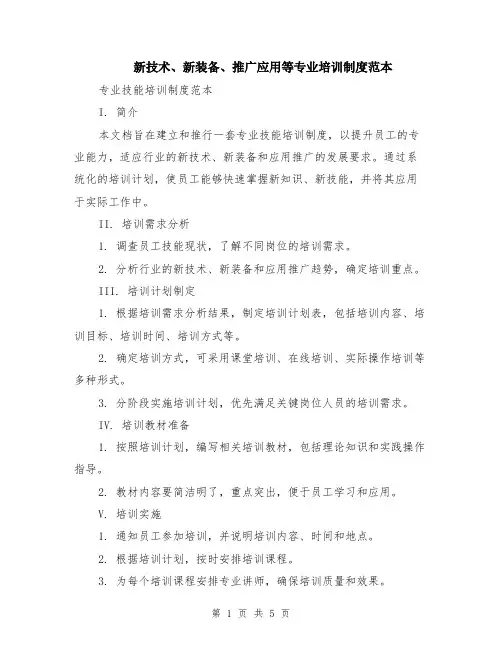 新技术、新装备、推广应用等专业培训制度范本

专业技能培训制度范本

I. 简介

本文档旨在建立和推行一套专业技能培训制度，以提升员工的专业能力，适应行业的新技术、新装备和应用推广的发展要求。通过系统化的培训计划，使员工能够快速掌握新知识、新技能，并将其应用于实际工作中。

II. 培训需求分析

1. 调查员工技能现状，了解不同岗位的培训需求。

2. 分析行业的新技术、新装备和应用推广趋势，确定培训重点。

III. 培训计划制定

1. 根据培训需求分析结果，制定培训计划表，包括培训内容、培训目标、培训时间、培训方式等。

2. 确定培训方式，可采用课堂培训、在线培训、实际操作培训等多种形式。

3. 分阶段实施培训计划，优先满足关键岗位人员的培训需求。

IV. 培训教材准备

1. 按照培训计划，编写相关培训教材，包括理论知识和实践操作指导。

2. 教材内容要简洁明了，重点突出，便于员工学习和应用。

V. 培训实施

1. 通知员工参加培训，并说明培训内容、时间和地点。

2. 根据培训计划，按时安排培训课程。

3. 为每个培训课程安排专业讲师，确保培训质量和效果。

第 1 页 共 5 页